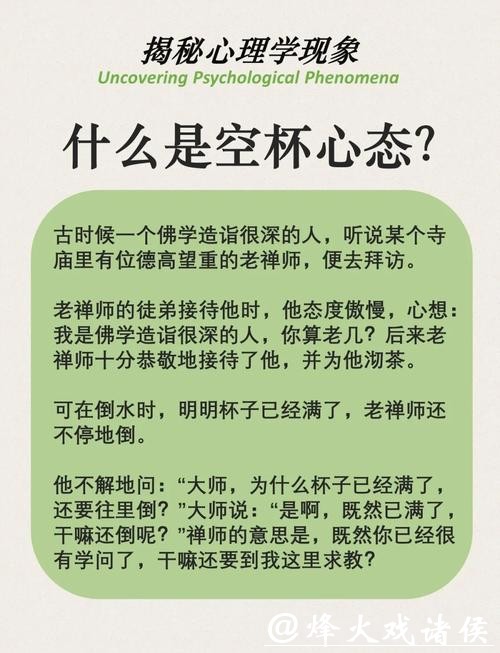 揭秘心理学现象
Uncovering Psychological Phenomena

什么是空杯心态?

古时候一个佛学造诣很深的人，听说某个寺庙里有位德高望重的老禅师，便去拜访。

老禅师的徒弟接待他时，他态度傲慢，心想：我是佛学造诣很深的人，你算老几？后来老禅师十分恭敬地接待了他，并为他沏茶。

可在倒水时，明明杯子已经满了，老禅师还不停地倒。

他不解地问：“大师，为什么杯子已经满了，还要往里倒？”大师说：“是啊，既然已满了，干嘛还倒呢？”禅师的意思是，既然你已经很有学问了，干嘛还要到我这里求教？

@烽火戏诸侯